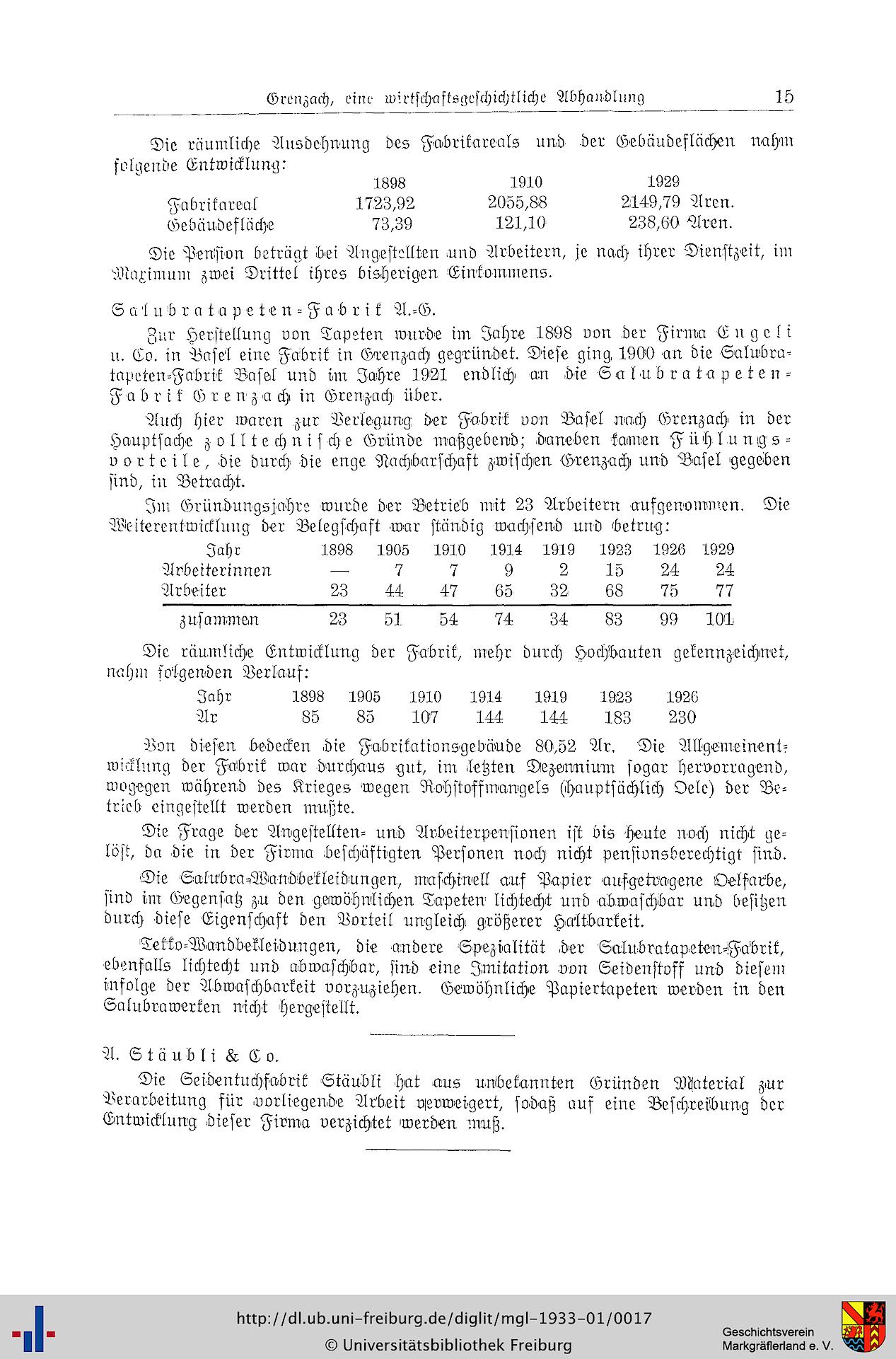 Grenzach, eine wirtschaftsgeschichtliche Abhandlung 15

Die räumliche Ausdehnung des Fabrikareals und der Gebäudeflächen nahm folgende Entwicklung:

| | 1898 | 1910 | 1929 |
|---|---|---|---|
| Fabrikareal | 1723,92 | 2055,88 | 2149,79 Aren. |
| Gebäudefläche | 73,39 | 121,10 | 238,60 Aren. |

Die Pension beträgt bei Angestellten und Arbeitern, je nach ihrer Dienstzeit, im Maximum zwei Drittel ihres bisherigen Einkommens.

Salubratapeten-Fabrik A.-G.

Zur Herstellung von Tapeten wurde im Jahre 1898 von der Firma Engeli u. Co. in Basel eine Fabrik in Grenzach gegründet. Diese ging 1900 an die Salubratapeten-Fabrik Basel und im Jahre 1921 endlich an die Salubratapeten-Fabrik Grenzach in Grenzach über.

Auch hier waren zur Verlegung der Fabrik von Basel nach Grenzach in der Hauptsache zolltechnische Gründe maßgebend; daneben kamen Fühlungsvorteile, die durch die enge Nachbarschaft zwischen Grenzach und Basel gegeben sind, in Betracht.

Im Gründungsjahre wurde der Betrieb mit 23 Arbeitern aufgenommen. Die Weiterentwicklung der Belegschaft war ständig wachsend und betrug:

| Jahr | 1898 | 1905 | 1910 | 1914 | 1919 | 1923 | 1926 | 1929 |
|---|---|---|---|---|---|---|---|---|
| Arbeiterinnen | — | 7 | 7 | 9 | 2 | 15 | 24 | 24 |
| Arbeiter | 23 | 44 | 47 | 65 | 32 | 68 | 75 | 77 |
| zusammen | 23 | 51 | 54 | 74 | 34 | 83 | 99 | 101 |

Die räumliche Entwicklung der Fabrik, mehr durch Hochbauten gekennzeichnet, nahm folgenden Verlauf:

| Jahr | 1898 | 1905 | 1910 | 1914 | 1919 | 1923 | 1926 |
|---|---|---|---|---|---|---|---|
| Ar | 85 | 85 | 107 | 144 | 144 | 183 | 230 |

Von diesen bedecken die Fabrikationsgebäude 80,52 Ar. Die Allgemeinentwicklung der Fabrik war durchaus gut, im letzten Dezennium sogar hervorragend, wogegen während des Krieges wegen Rohstoffmangels (hauptsächlich Oele) der Betrieb eingestellt werden mußte.

Die Frage der Angestellten- und Arbeiterpensionen ist bis heute noch nicht gelöst, da die in der Firma beschäftigten Personen noch nicht pensionsberechtigt sind.

Die Salubra-Wandbekleidungen, maschinell auf Papier aufgetragene Oelfarbe, sind im Gegensatz zu den gewöhnlichen Tapeten lichtecht und abwaschbar und besitzen durch diese Eigenschaft den Vorteil ungleich größerer Haltbarkeit.

Tekko-Wandbekleidungen, die andere Spezialität der Salubratapeten-Fabrik, ebenfalls lichtecht und abwaschbar, sind eine Imitation von Seidenstoff und diesem infolge der Abwaschbarkeit vorzuziehen. Gewöhnliche Papiertapeten werden in den Salubrawerken nicht hergestellt.

A. Stäubli & Co.

Die Seidentuchfabrik Stäubli hat aus unbekannten Gründen Material zur Verarbeitung für vorliegende Arbeit verweigert, sodaß auf eine Beschreibung der Entwicklung dieser Firma verzichtet werden muß.

http://dl.ub.uni-freiburg.de/diglit/mgl-1933-01/0017
© Universitätsbibliothek Freiburg
Geschichtsverein Markgräflerland e. V.